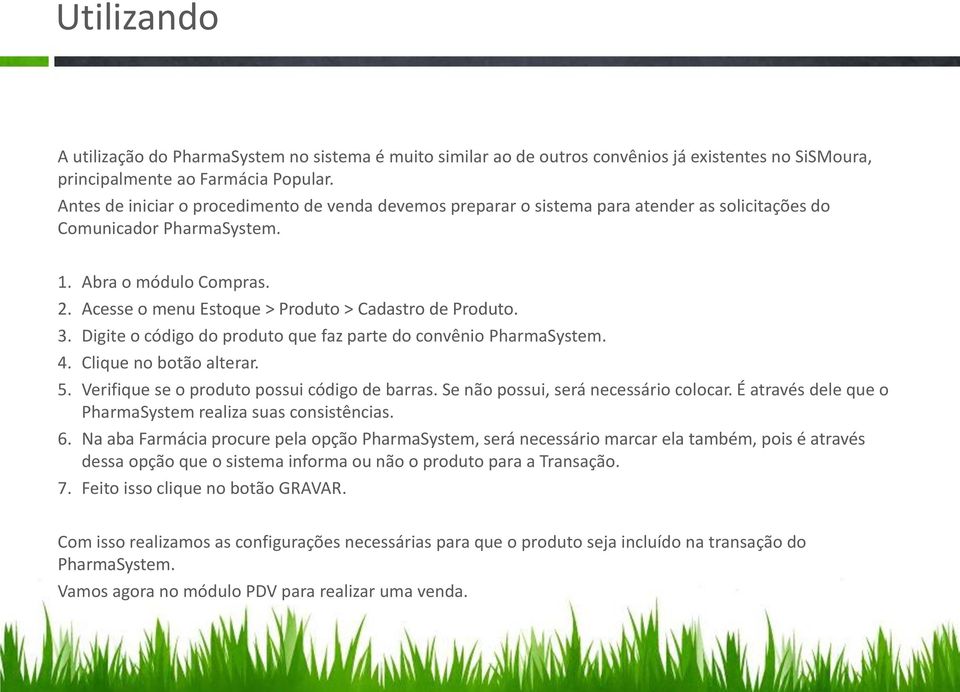 Utilizando

A utilização do PharmaSystem no sistema é muito similar ao de outros convênios já existentes no SiSMoura, principalmente ao Farmácia Popular.

Antes de iniciar o procedimento de venda devemos preparar o sistema para atender as solicitações do Comunicador PharmaSystem.

1. Abra o módulo Compras.
2. Acesse o menu Estoque > Produto > Cadastro de Produto.
3. Digite o código do produto que faz parte do convênio PharmaSystem.
4. Clique no botão alterar.
5. Verifique se o produto possui código de barras. Se não possui, será necessário colocar. É através dele que o PharmaSystem realiza suas consistências.
6. Na aba Farmácia procure pela opção PharmaSystem, será necessário marcar ela também, pois é através dessa opção que o sistema informa ou não o produto para a Transação.
7. Feito isso clique no botão GRAVAR.

Com isso realizamos as configurações necessárias para que o produto seja incluído na transação do PharmaSystem.

Vamos agora no módulo PDV para realizar uma venda.